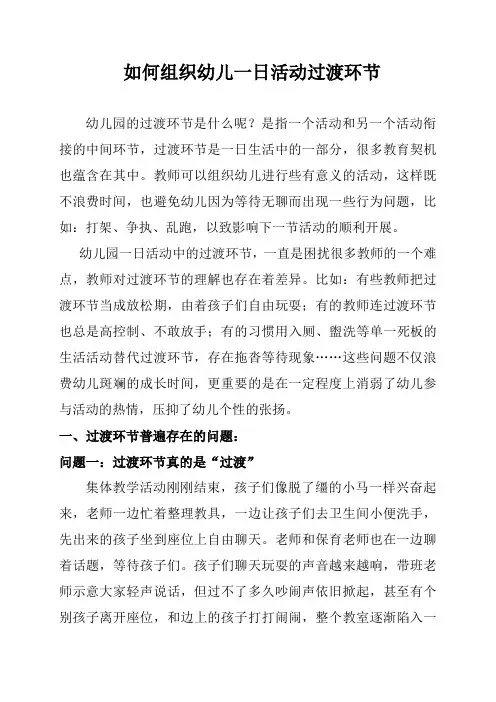 如何组织幼儿一日活动过渡环节

幼儿园的过渡环节是什么呢？是指一个活动和另一个活动衔接的中间环节，过渡环节是一日生活中的一部分，很多教育契机也蕴含在其中。教师可以组织幼儿进行些有意义的活动，这样既不浪费时间，也避免幼儿因为等待无聊而出现一些行为问题，比如：打架、争执、乱跑，以致影响下一节活动的顺利开展。

幼儿园一日活动中的过渡环节，一直是困扰很多教师的一个难点，教师对过渡环节的理解也存在着差异。比如：有些教师把过渡环节当成放松期，由着孩子们自由玩耍；有的教师连过渡环节也总是高控制、不敢放手；有的习惯用入厕、盥洗等单一死板的生活活动替代过渡环节，存在拖沓等待现象……这些问题不仅浪费幼儿斑斓的成长时间，更重要的是在一定程度上消弱了幼儿参与活动的热情，压抑了幼儿个性的张扬。

一、过渡环节普遍存在的问题：

问题一：过渡环节真的是“过渡”

集体教学活动刚刚结束，孩子们像脱了缰的小马一样兴奋起来，老师一边忙着整理教具，一边让孩子们去卫生间小便洗手，先出来的孩子坐到座位上自由聊天。老师和保育老师也在一边聊着话题，等待孩子们。孩子们聊天玩耍的声音越来越响，带班老师示意大家轻声说话，但过不了多久吵闹声依旧掀起，甚至有个别孩子离开座位，和边上的孩子打打闹闹，整个教室逐渐陷入一